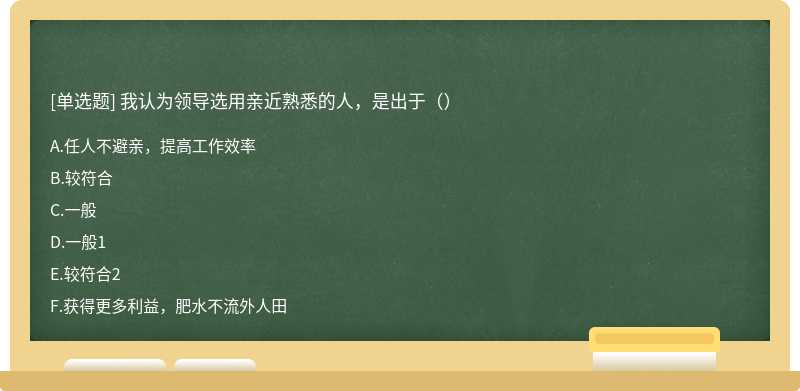 [单选题] 我认为领导选用亲近熟悉的人，是出于（）

A.任人不避亲，提高工作效率

B.较符合

C.一般

D.一般1

E.较符合2

F.获得更多利益，肥水不流外人田